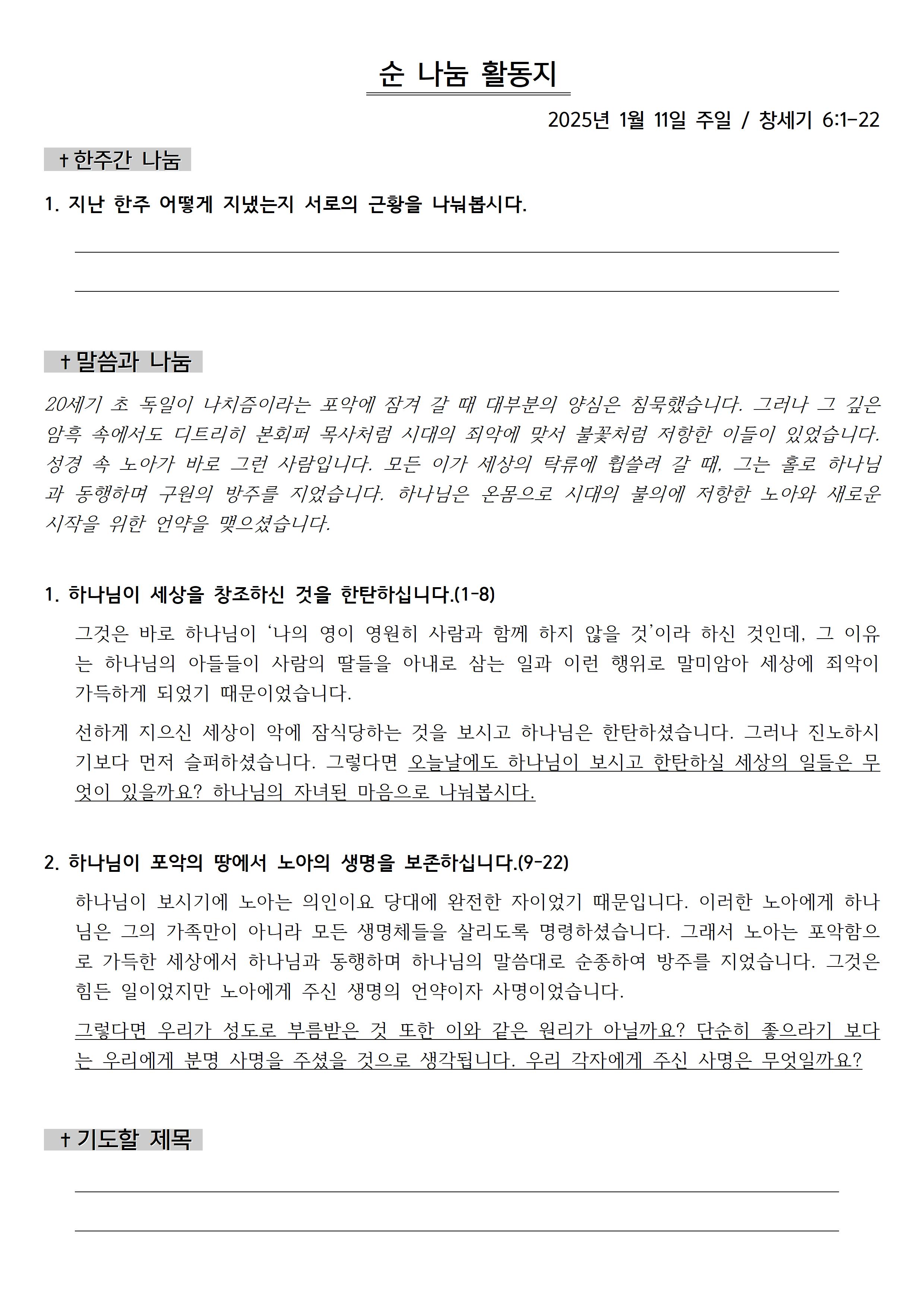 순 나눔 활동지

2025년 1월 11일 주일 / 창세기 6:1-22

† 한주간 나눔

1. 지난 한주 어떻게 지냈는지 서로의 근황을 나눠봅시다.

† 말씀과 나눔

20세기 초 독일이 나치즘이라는 포악에 잠겨 갈 때 대부분의 양심은 침묵했습니다. 그러나 그 깊은 암흑 속에서도 디트리히 본회퍼 목사처럼 시대의 죄악에 맞서 불꽃처럼 저항한 이들이 있었습니다. 성경 속 노아가 바로 그런 사람입니다. 모든 이가 세상의 탁류에 휩쓸려 갈 때, 그는 홀로 하나님과 동행하며 구원의 방주를 지었습니다. 하나님은 온몸으로 시대의 불의에 저항한 노아와 새로운 시작을 위한 언약을 맺으셨습니다.

1. 하나님이 세상을 창조하신 것을 한탄하십니다.(1-8)

그것은 바로 하나님이 '나의 영이 영원히 사람과 함께 하지 않을 것'이라 하신 것인데, 그 이유는 하나님의 아들들이 사람의 딸들을 아내로 삼는 일과 이런 행위로 말미암아 세상에 죄악이 가득하게 되었기 때문이었습니다.

선하게 지으신 세상이 악에 잠식당하는 것을 보시고 하나님은 한탄하셨습니다. 그러나 진노하시기보다 먼저 슬퍼하셨습니다. 그렇다면 오늘날에도 하나님이 보시고 한탄하실 세상의 일들은 무엇이 있을까요? 하나님의 자녀된 마음으로 나눠봅시다.

2. 하나님이 포악의 땅에서 노아의 생명을 보존하십니다.(9-22)

하나님이 보시기에 노아는 의인이요 당대에 완전한 자이었기 때문입니다. 이러한 노아에게 하나님은 그의 가족만이 아니라 모든 생명체들을 살리도록 명령하셨습니다. 그래서 노아는 포악함으로 가득한 세상에서 하나님과 동행하며 하나님의 말씀대로 순종하여 방주를 지었습니다. 그것은 힘든 일이었지만 노아에게 주신 생명의 언약이자 사명이었습니다.

그렇다면 우리가 성도로 부름받은 것 또한 이와 같은 원리가 아닐까요? 단순히 좋으라기 보다는 우리에게 분명 사명을 주셨을 것으로 생각됩니다. 우리 각자에게 주신 사명은 무엇일까요?

† 기도할 제목